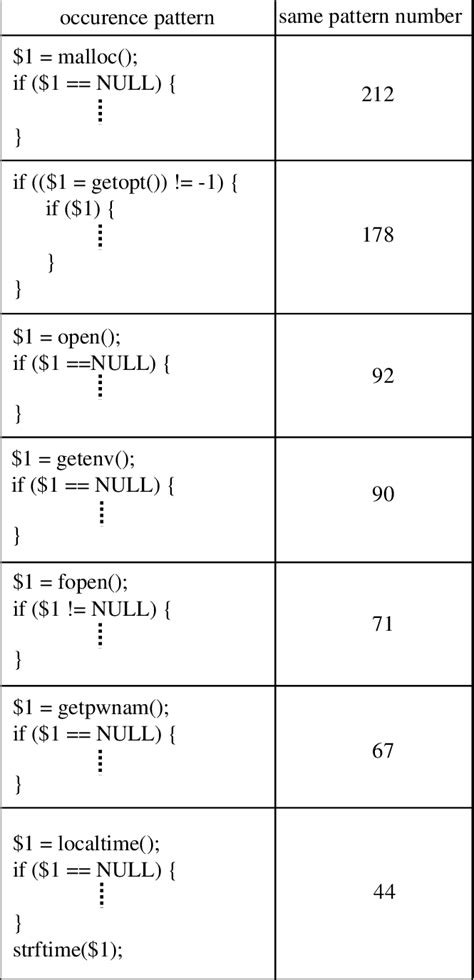 | occurence pattern | same pattern number |
|---|---|
| \$1 = malloc();<br>if (\$1 == NULL) {<br>⋮<br>} | 212 |
| if ((\$1 = getopt()) != -1) {<br>if (\$1) {<br>⋮<br>}<br>} | 178 |
| \$1 = open();<br>if (\$1 ==NULL) {<br>⋮<br>} | 92 |
| \$1 = getenv();<br>if (\$1 == NULL) {<br>⋮<br>} | 90 |
| \$1 = fopen();<br>if (\$1 != NULL) {<br>⋮<br>} | 71 |
| \$1 = getpwnam();<br>if (\$1 == NULL) {<br>⋮<br>} | 67 |
| \$1 = localtime();<br>if (\$1 == NULL) {<br>⋮<br>}<br>strftime(\$1); | 44 |